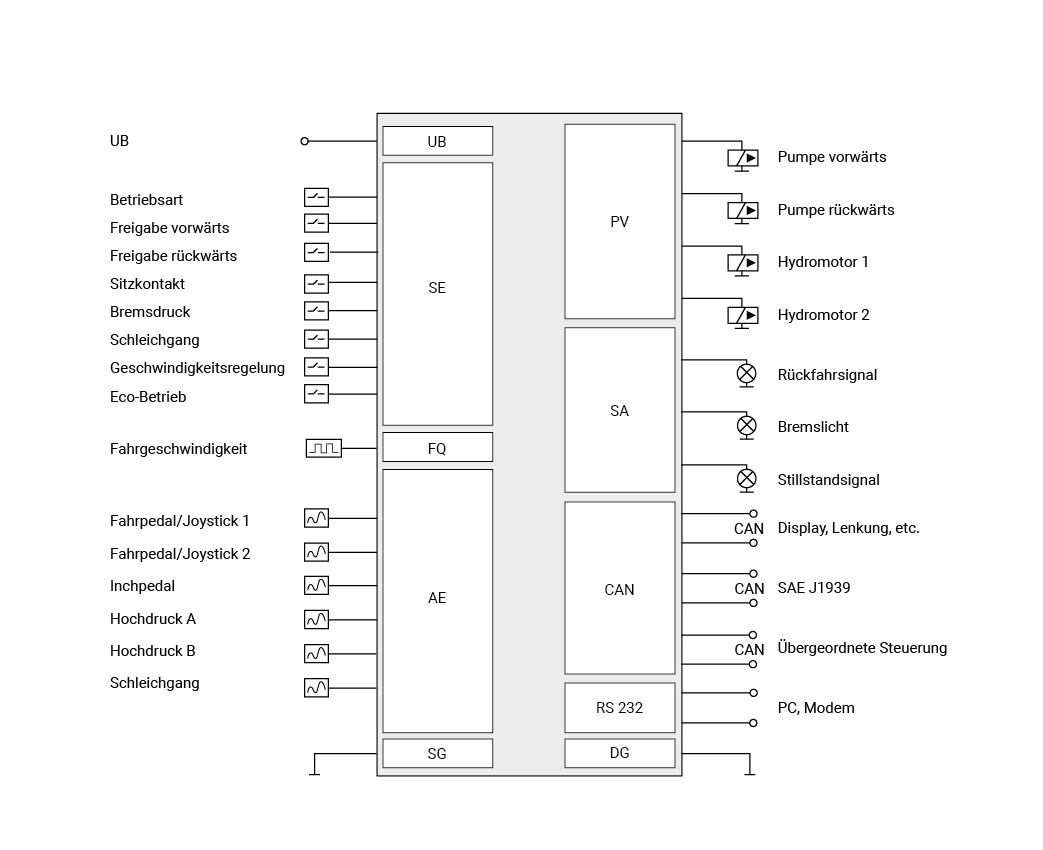 UB

Betriebsart
Freigabe vorwärts
Freigabe rückwärts
Sitzkontakt
Bremsdruck
Schleichgang
Geschwindigkeitsregelung
Eco-Betrieb

Fahrgeschwindigkeit

Fahrpedal/Joystick 1
Fahrpedal/Joystick 2
Inchpedal
Hochdruck A
Hochdruck B
Schleichgang

UB
SE
FQ
AE
SG

PV
SA
CAN
RS 232
DG

Pumpe vorwärts
Pumpe rückwärts
Hydromotor 1
Hydromotor 2
Rückfahrsignal
Bremslicht
Stillstandsignal
CAN
Display, Lenkung, etc.
CAN
SAE J1939
CAN
Übergeordnete Steuerung
PC, Modem